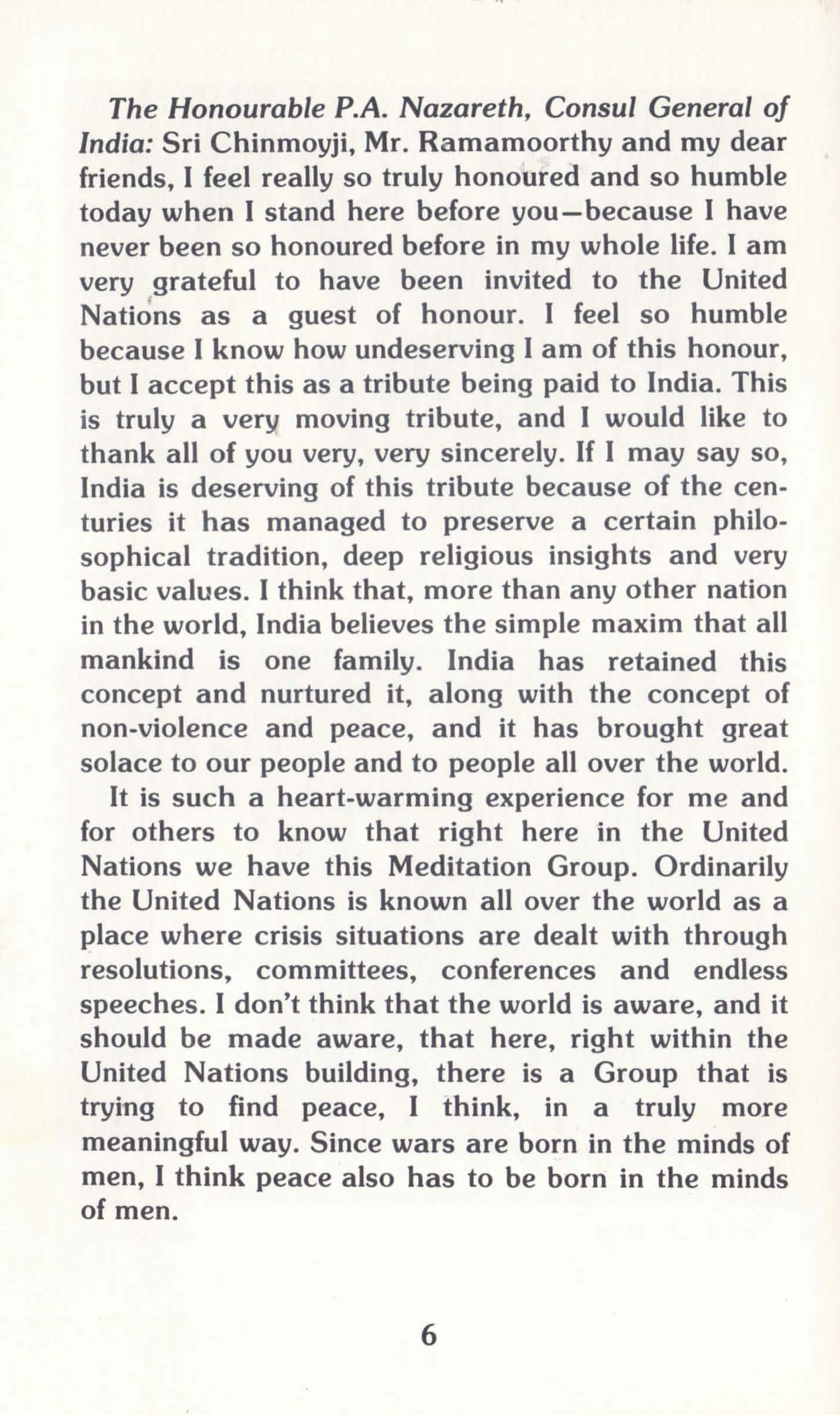 The Honourable P.A. Nazareth, Consul General of India: Sri Chinmoyji, Mr. Ramamoorthy and my dear friends, I feel really so truly honoured and so humble today when I stand here before you—because I have never been so honoured before in my whole life. I am very grateful to have been invited to the United Nations as a guest of honour. I feel so humble because I know how undeserving I am of this honour, but I accept this as a tribute being paid to India. This is truly a very moving tribute, and I would like to thank all of you very, very sincerely. If I may say so, India is deserving of this tribute because of the centuries it has managed to preserve a certain philosophical tradition, deep religious insights and very basic values. I think that, more than any other nation in the world, India believes the simple maxim that all mankind is one family. India has retained this concept and nurtured it, along with the concept of non-violence and peace, and it has brought great solace to our people and to people all over the world.

It is such a heart-warming experience for me and for others to know that right here in the United Nations we have this Meditation Group. Ordinarily the United Nations is known all over the world as a place where crisis situations are dealt with through resolutions, committees, conferences and endless speeches. I don't think that the world is aware, and it should be made aware, that here, right within the United Nations building, there is a Group that is trying to find peace, I think, in a truly more meaningful way. Since wars are born in the minds of men, I think peace also has to be born in the minds of men.

6